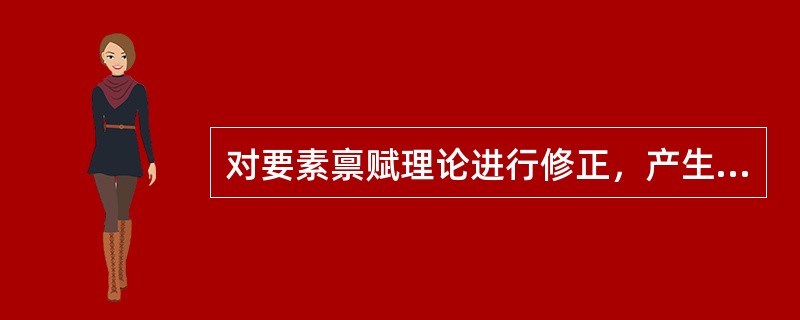 对要素禀赋理论进行修正，产生...